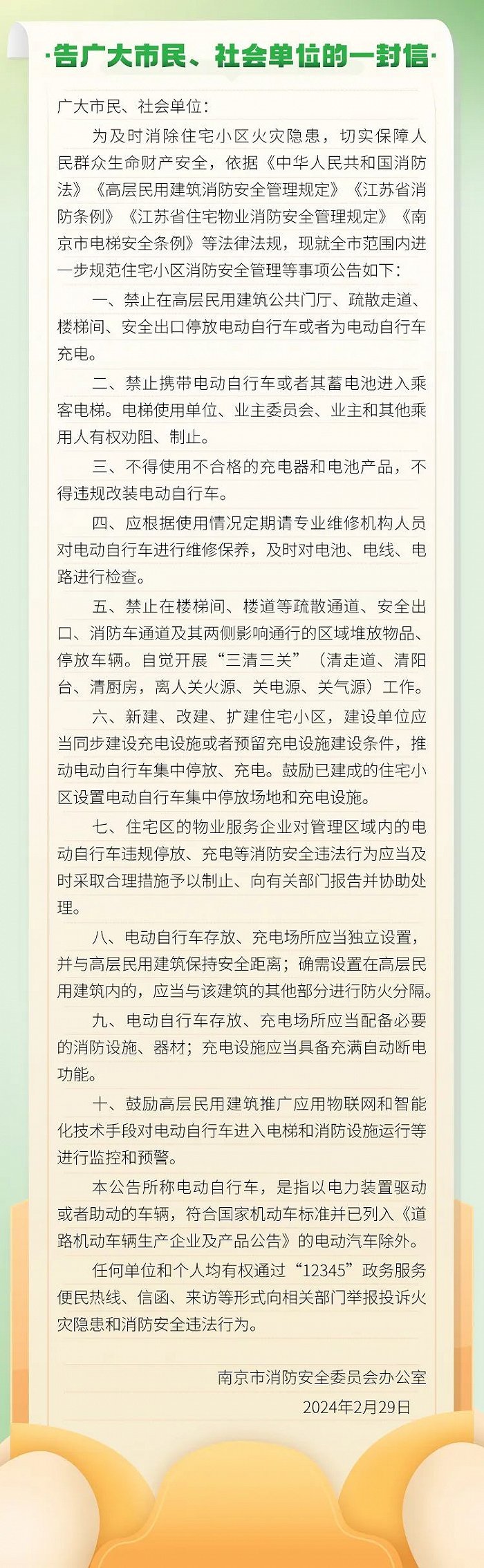 ·告广大市民、社会单位的一封信·

广大市民、社会单位：

为及时消除住宅小区火灾隐患，切实保障人民群众生命财产安全，依据《中华人民共和国消防法》《高层民用建筑消防安全管理规定》《江苏省消防条例》《江苏省住宅物业消防安全管理规定》《南京市电梯安全条例》等法律法规，现就全市范围内进一步规范住宅小区消防安全管理等事项公告如下：

一、禁止在高层民用建筑公共门厅、疏散走道、楼梯间、安全出口停放电动自行车或者为电动自行车充电。

二、禁止携带电动自行车或者其蓄电池进入乘客电梯。电梯使用单位、业主委员会、业主和其他乘用人有权劝阻、制止。

三、不得使用不合格的充电器和电池产品，不得违规改装电动自行车。

四、应根据使用情况定期请专业维修机构人员对电动自行车进行维修保养，及时对电池、电线、电路进行检查。

五、禁止在楼梯间、楼道等疏散通道、安全出口、消防车通道及其两侧影响通行的区域堆放物品、停放车辆。自觉开展“三清三关”（清走道、清阳台、清厨房，离人关火源、关电源、关气源）工作。

六、新建、改建、扩建住宅小区，建设单位应当同步建设充电设施或者预留充电设施建设条件，推动电动自行车集中停放、充电。鼓励已建成的住宅小区设置电动自行车集中停放场地和充电设施。

七、住宅区的物业服务企业对管理区域内的电动自行车违规停放、充电等消防安全违法行为应当及时采取合理措施予以制止、向有关部门报告并协助处理。

八、电动自行车存放、充电场所应当独立设置，并与高层民用建筑保持安全距离；确需设置在高层民用建筑内的，应当与该建筑的其他部分进行防火分隔。

九、电动自行车存放、充电场所应当配备必要的消防设施、器材；充电设施应当具备充满自动断电功能。

十、鼓励高层民用建筑推广应用物联网和智能化技术手段对电动自行车进入电梯和消防设施运行等进行监控和预警。

本公告所称电动自行车，是指以电力装置驱动或者助动的车辆，符合国家机动车标准并已列入《道路机动车辆生产企业及产品公告》的电动汽车除外。

任何单位和个人均有权通过“12345”政务服务便民热线、信函、来访等形式向相关部门举报投诉火灾隐患和消防安全违法行为。

南京市消防安全委员会办公室
2024年2月29日